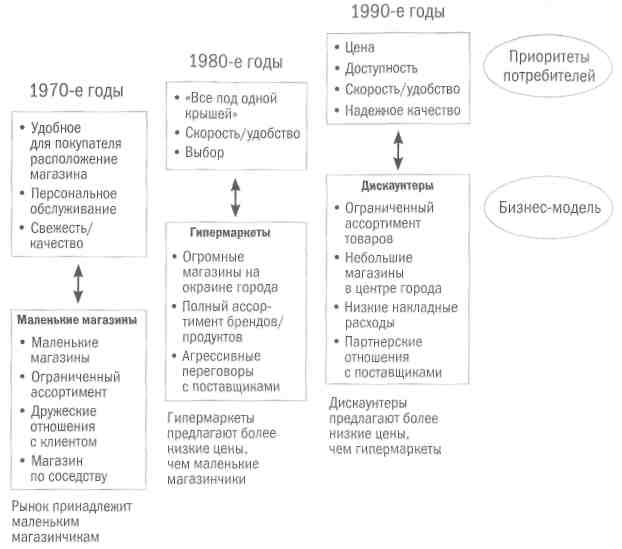 1970-е годы

• Удобное для покупателя расположение магазина
• Персональное обслуживание
• Свежесть/качество

Маленькие магазины
• Маленькие магазины
• Ограниченный ассортимент
• Дружеские отношения с клиентом
• Магазин по соседству

Рынок принадлежит маленьким магазинчикам

1980-е годы

• «Все под одной крышей»
• Скорость/удобство
• Выбор

Гипермаркеты
• Огромные магазины на окраине города
• Полный ассортимент брендов/продуктов
• Агрессивные переговоры с поставщиками

Гипермаркеты предлагают более низкие цены, чем маленькие магазинчики

1990-е годы

• Цена
• Доступность
• Скорость/удобство
• Надежное качество

Дискаунтеры
• Ограниченный ассортимент товаров
• Небольшие магазины в центре города
• Низкие накладные расходы
• Партнерские отношения с поставщиками

Дискаунтеры предлагают более низкие цены, чем гипермаркеты

Приоритеты потребителей

Бизнес-модель